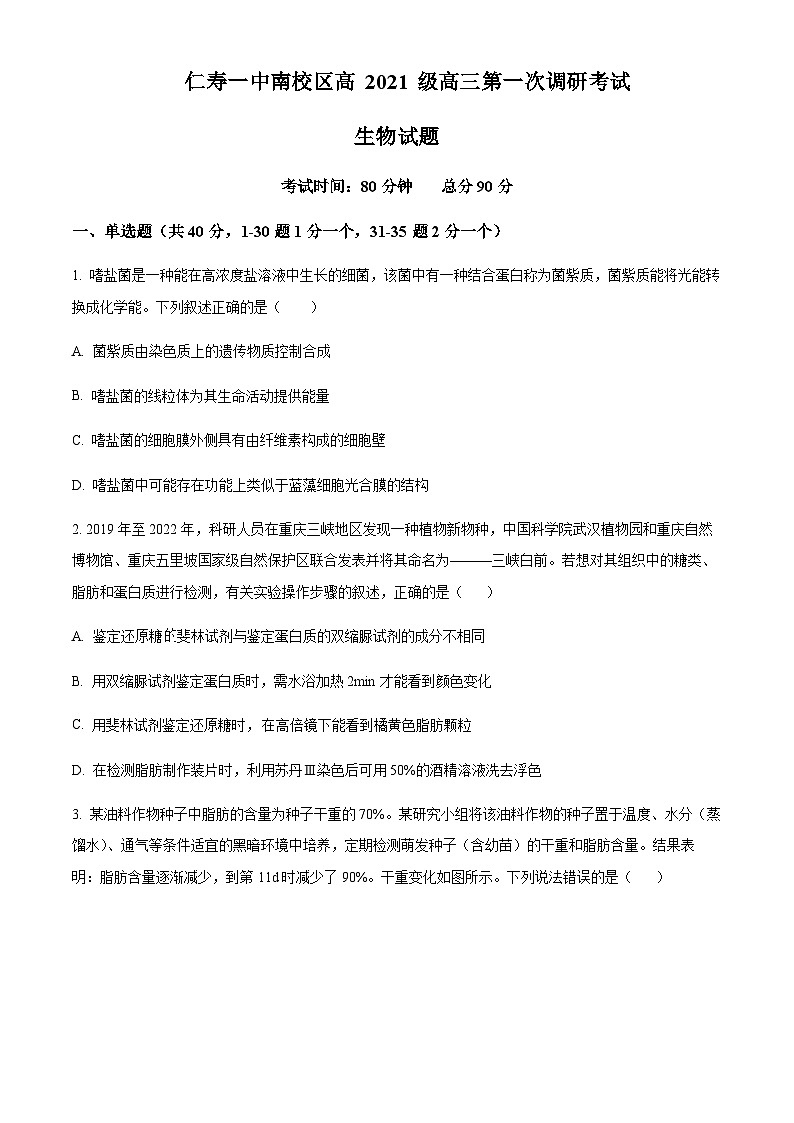 仁寿一中南校区高 2021 级高三第一次调研考试

生物试题

考试时间：80 分钟　　总分 90 分

一、单选题（共 40 分，1-30 题 1 分一个，31-35 题 2 分一个）

1. 嗜盐菌是一种能在高浓度盐溶液中生长的细菌，该菌中有一种结合蛋白称为菌紫质，菌紫质能将光能转换成化学能。下列叙述正确的是（　　）

A. 菌紫质由染色质上的遗传物质控制合成

B. 嗜盐菌的线粒体为其生命活动提供能量

C. 嗜盐菌的细胞膜外侧具有由纤维素构成的细胞壁

D. 嗜盐菌中可能存在功能上类似于蓝藻细胞光合膜的结构

2. 2019 年至 2022 年，科研人员在重庆三峡地区发现一种植物新物种，中国科学院武汉植物园和重庆自然博物馆、重庆五里坡国家级自然保护区联合发表并将其命名为———三峡白前。若想对其组织中的糖类、脂肪和蛋白质进行检测，有关实验操作步骤的叙述，正确的是（　　）

A. 鉴定还原糖的斐林试剂与鉴定蛋白质的双缩脲试剂的成分不相同

B. 用双缩脲试剂鉴定蛋白质时，需水浴加热 2min 才能看到颜色变化

C. 用斐林试剂鉴定还原糖时，在高倍镜下能看到橘黄色脂肪颗粒

D. 在检测脂肪制作装片时，利用苏丹Ⅲ染色后可用 50%的酒精溶液洗去浮色

3. 某油料作物种子中脂肪的含量为种子干重的 70%。某研究小组将该油料作物的种子置于温度、水分（蒸馏水）、通气等条件适宜的黑暗环境中培养，定期检测萌发种子（含幼苗）的干重和脂肪含量。结果表明：脂肪含量逐渐减少，到第 11d 时减少了 90%。干重变化如图所示。下列说法错误的是（　　）